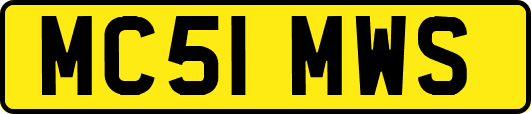 MC51 MWS